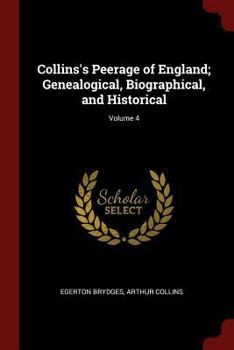 Collins's Peerage of England; Genealogical, Biographical, and Historical

Volume 4

Scholar
SELECT

EGERTON BRYDGES, ARTHUR COLLINS